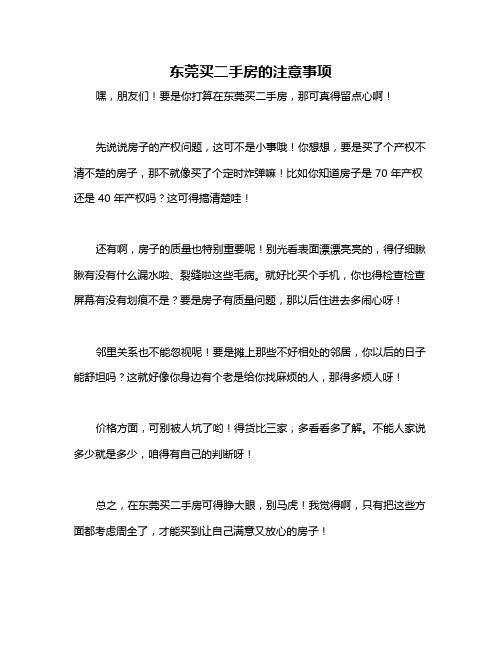 东莞买二手房的注意事项

嘿，朋友们！要是你打算在东莞买二手房，那可真得留点心啊！

先说说房子的产权问题，这可不是小事哦！你想想，要是买了个产权不清不楚的房子，那不就像买了个定时炸弹嘛！比如你知道房子是 70 年产权还是 40 年产权吗？这可得搞清楚哇！

还有啊，房子的质量也特别重要呢！别光看表面漂漂亮亮的，得仔细瞅瞅有没有什么漏水啦、裂缝啦这些毛病。就好比买个手机，你也得检查检查屏幕有没有划痕不是？要是房子有质量问题，那以后住进去多闹心呀！

邻里关系也不能忽视呢！要是摊上那些不好相处的邻居，你以后的日子能舒坦吗？这就好像你身边有个老是给你找麻烦的人，那得多烦人呀！

价格方面，可别被人坑了哟！得货比三家，多看看多了解。不能人家说多少就是多少，咱得有自己的判断呀！

总之，在东莞买二手房可得睁大眼，别马虎！我觉得啊，只有把这些方面都考虑周全了，才能买到让自己满意又放心的房子！